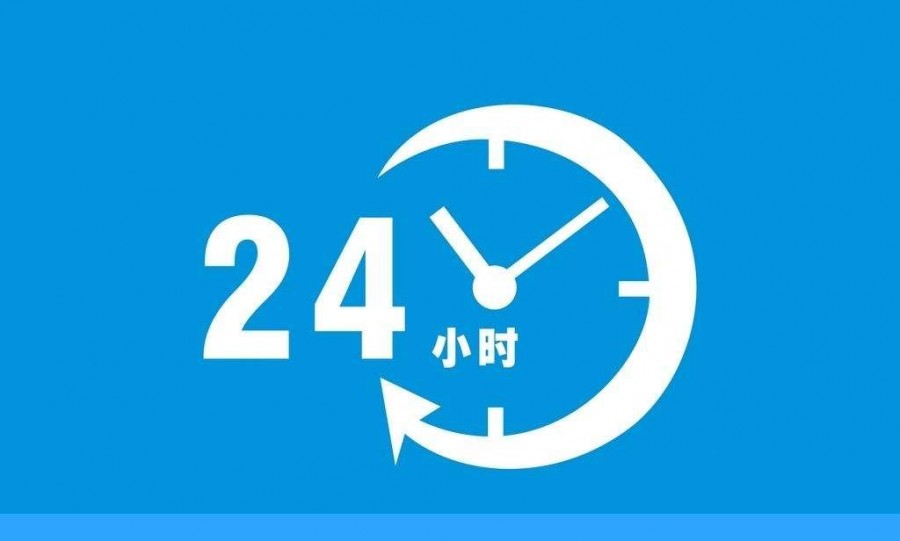 24 小时